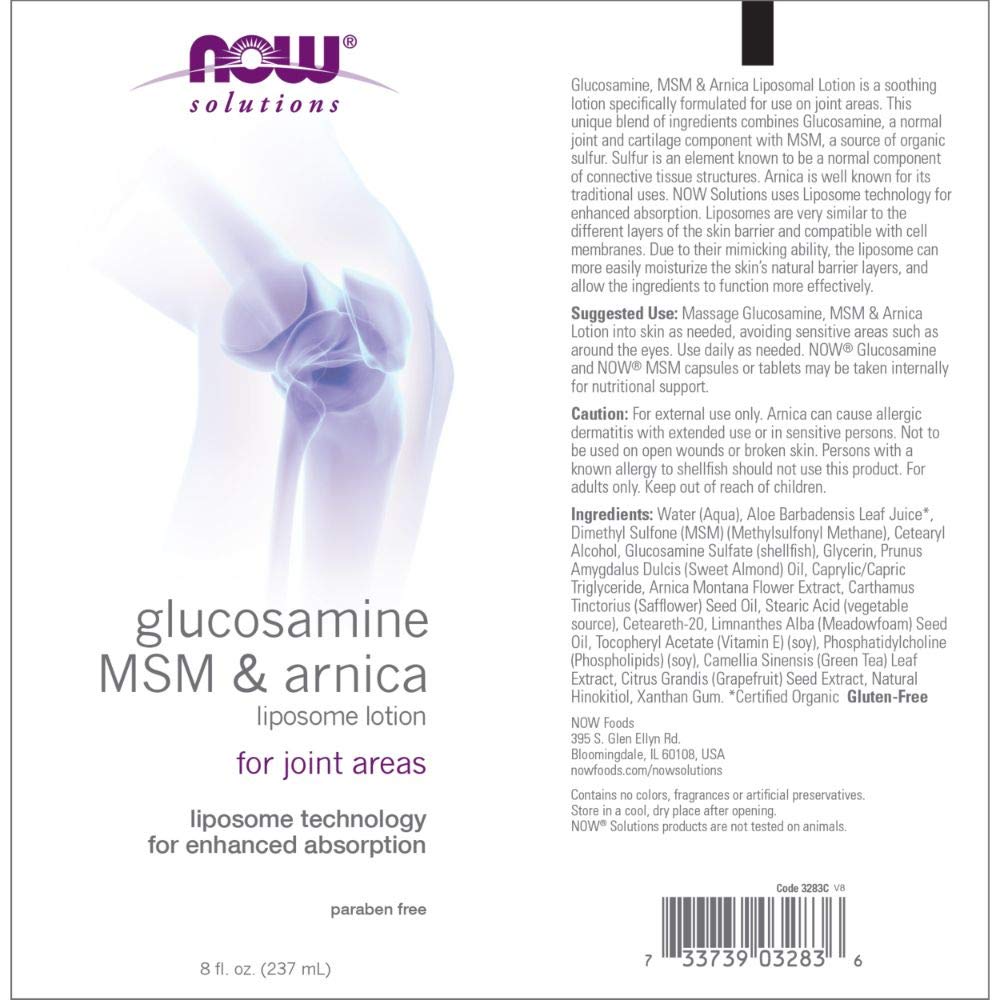 NOW®
solutions

glucosamine
MSM & arnica
liposome lotion

for joint areas

liposome technology
for enhanced absorption

paraben free

8 fl. oz. (237 mL)

Glucosamine, MSM & Arnica Liposomal Lotion is a soothing lotion specifically formulated for use on joint areas. This unique blend of ingredients combines Glucosamine, a normal joint and cartilage component with MSM, a source of organic sulfur. Sulfur is an element known to be a normal component of connective tissue structures. Arnica is well known for its traditional uses. NOW Solutions uses Liposome technology for enhanced absorption. Liposomes are very similar to the different layers of the skin barrier and compatible with cell membranes. Due to their mimicking ability, the liposome can more easily moisturize the skin's natural barrier layers, and allow the ingredients to function more effectively.

Suggested Use: Massage Glucosamine, MSM & Arnica Lotion into skin as needed, avoiding sensitive areas such as around the eyes. Use daily as needed. NOW® Glucosamine and NOW® MSM capsules or tablets may be taken internally for nutritional support.

Caution: For external use only. Arnica can cause allergic dermatitis with extended use or in sensitive persons. Not to be used on open wounds or broken skin. Persons with a known allergy to shellfish should not use this product. For adults only. Keep out of reach of children.

Ingredients: Water (Aqua), Aloe Barbadensis Leaf Juice*, Dimethyl Sulfone (MSM) (Methylsulfonyl Methane), Cetearyl Alcohol, Glucosamine Sulfate (shellfish), Glycerin, Prunus Amygdalus Dulcis (Sweet Almond) Oil, Caprylic/Capric Triglyceride, Arnica Montana Flower Extract, Carthamus Tinctorius (Safflower) Seed Oil, Stearic Acid (vegetable source), Ceteareth-20, Limnanthes Alba (Meadowfoam) Seed Oil, Tocopheryl Acetate (Vitamin E) (soy), Phosphatidylcholine (Phospholipids) (soy), Camellia Sinensis (Green Tea) Leaf Extract, Citrus Grandis (Grapefruit) Seed Extract, Natural Hinokitiol, Xanthan Gum. *Certified Organic Gluten-Free

NOW Foods
395 S. Glen Ellyn Rd.
Bloomingdale, IL 60108, USA
nowfoods.com/nowsolutions

Contains no colors, fragrances or artificial preservatives.
Store in a cool, dry place after opening.
NOW® Solutions products are not tested on animals.

Code 3283C V8

7 33739 03283 6